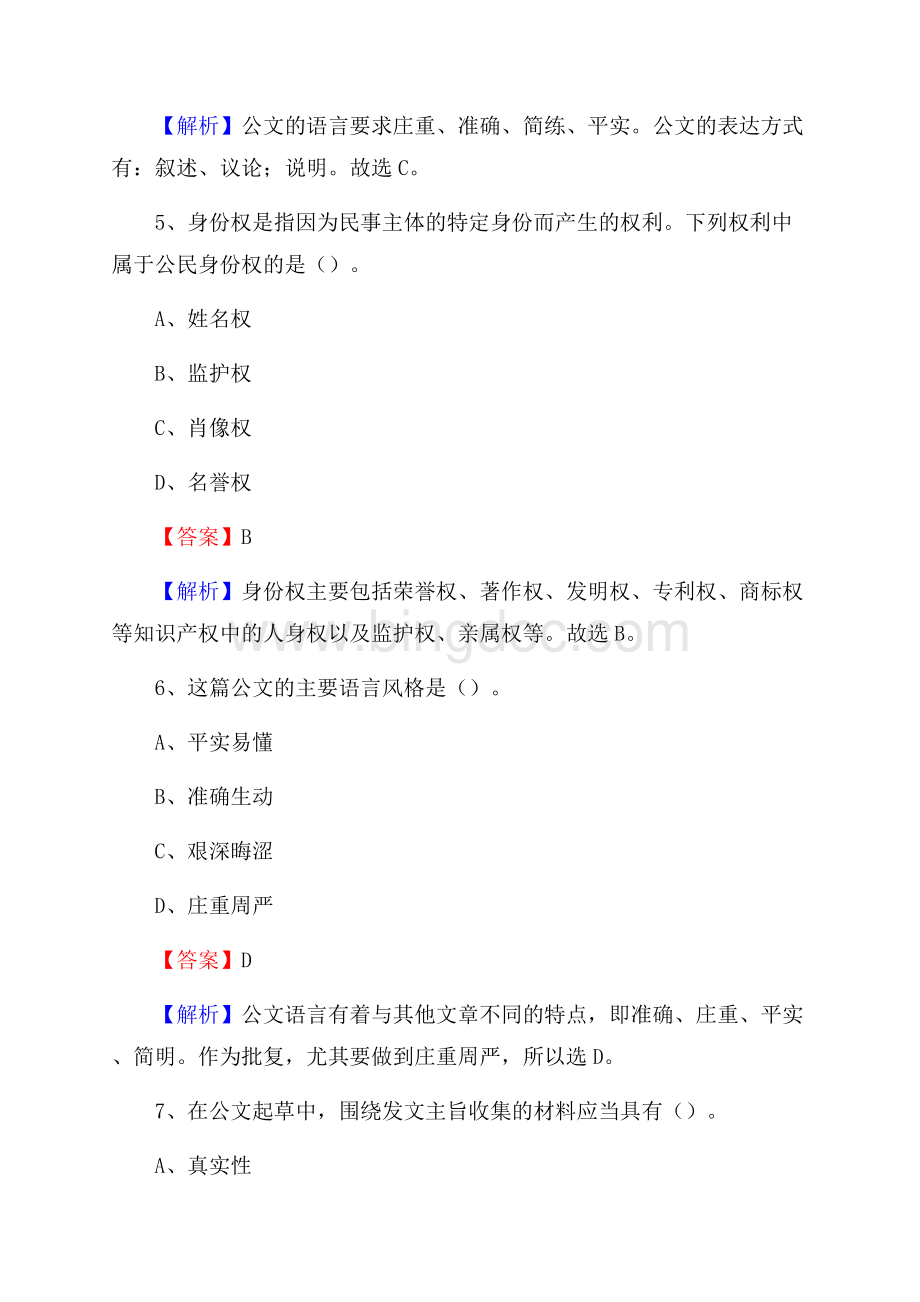 【解析】公文的语言要求庄重、准确、简练、平实。公文的表达方式有：叙述、议论；说明。故选C。

5、身份权是指因为民事主体的特定身份而产生的权利。下列权利中属于公民身份权的是（）。

A、姓名权

B、监护权

C、肖像权

D、名誉权

【答案】B

【解析】身份权主要包括荣誉权、著作权、发明权、专利权、商标权等知识产权中的人身权以及监护权、亲属权等。故选B。

www.bingdoc.com

6、这篇公文的主要语言风格是（）。

A、平实易懂

B、准确生动

C、艰深晦涩

D、庄重周严

【答案】D

【解析】公文语言有着与其他文章不同的特点，即准确、庄重、平实、简明。作为批复，尤其要做到庄重周严，所以选D。

7、在公文起草中，围绕发文主旨收集的材料应当具有（）。

A、真实性